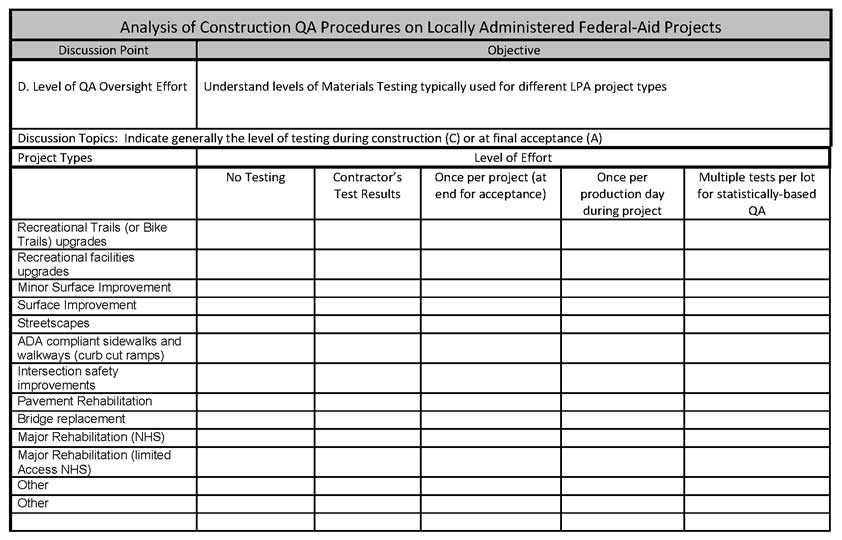 Analysis of Construction QA Procedures on Locally Administered Federal-Aid Projects

| Discussion Point | Objective |
|---|---|
| D. Level of QA Oversight Effort | Understand levels of Materials Testing typically used for different LPA project types |

Discussion Topics: Indicate generally the level of testing during construction (C) or at final acceptance (A)

| Project Types | Level of Effort | | | | |
|---|---|---|---|---|---|
| | No Testing | Contractor's Test Results | Once per project (at end for acceptance) | Once per production day during project | Multiple tests per lot for statistically-based QA |
| Recreational Trails (or Bike Trails) upgrades | | | | | |
| Recreational facilities upgrades | | | | | |
| Minor Surface Improvement | | | | | |
| Surface Improvement | | | | | |
| Streetscapes | | | | | |
| ADA compliant sidewalks and walkways (curb cut ramps) | | | | | |
| Intersection safety improvements | | | | | |
| Pavement Rehabilitation | | | | | |
| Bridge replacement | | | | | |
| Major Rehabilitation (NHS) | | | | | |
| Major Rehabilitation (limited Access NHS) | | | | | |
| Other | | | | | |
| Other | | | | | |
| | | | | | |